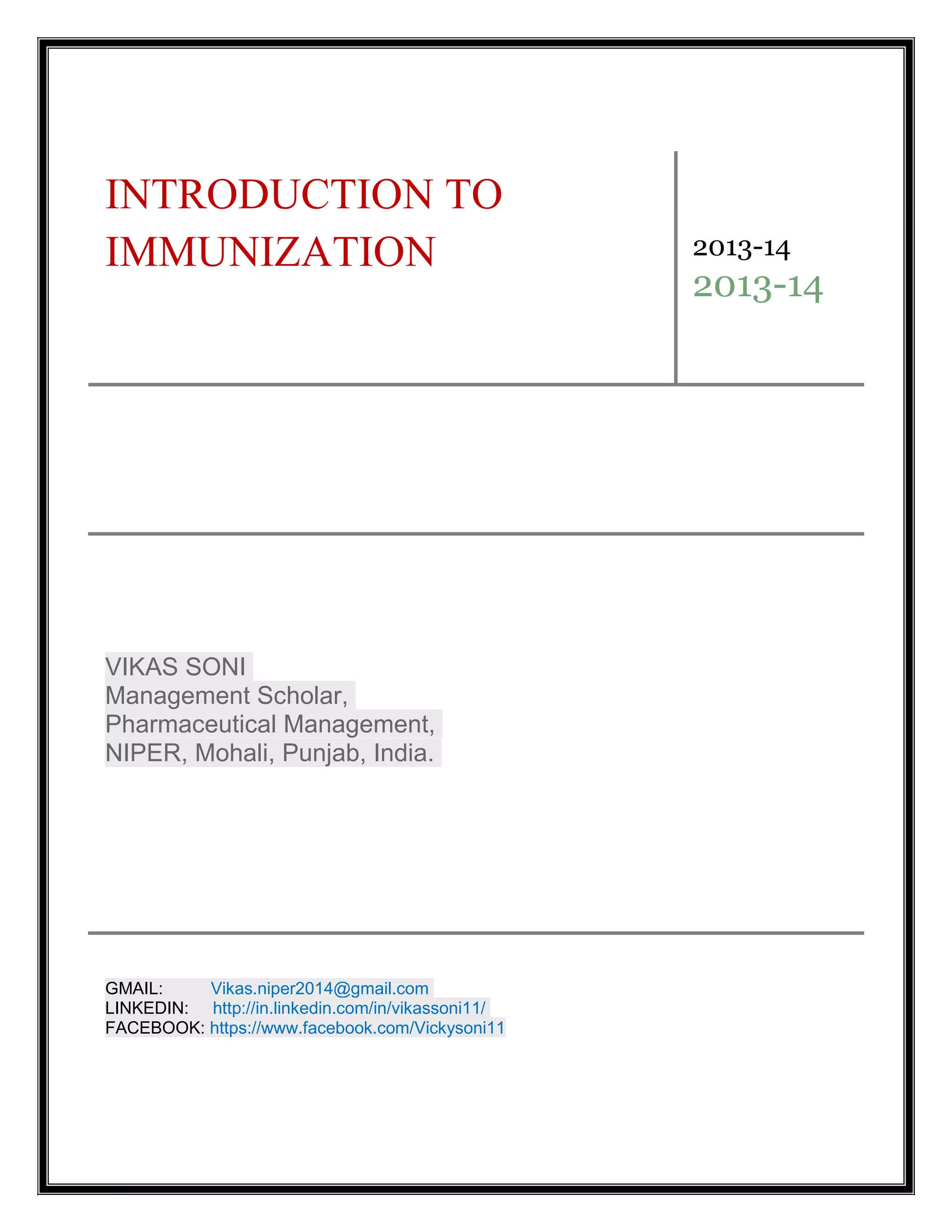 INTRODUCTION TO IMMUNIZATION

2013-14
2013-14

VIKAS SONI
Management Scholar,
Pharmaceutical Management,
NIPER, Mohali, Punjab, India.

GMAIL: Vikas.niper2014@gmail.com
LINKEDIN: http://in.linkedin.com/in/vikassoni11/
FACEBOOK: https://www.facebook.com/Vickysoni11